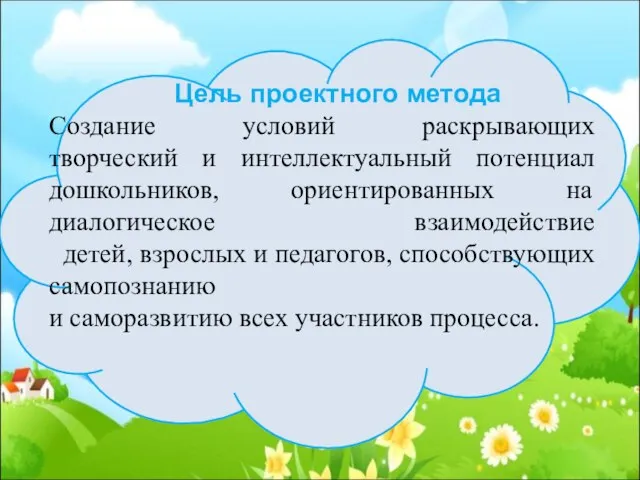 Цель проектного метода

Создание условий раскрывающих творческий и интеллектуальный потенциал дошкольников, ориентированных на диалогическое взаимодействие детей, взрослых и педагогов, способствующих самопознанию и саморазвитию всех участников процесса.